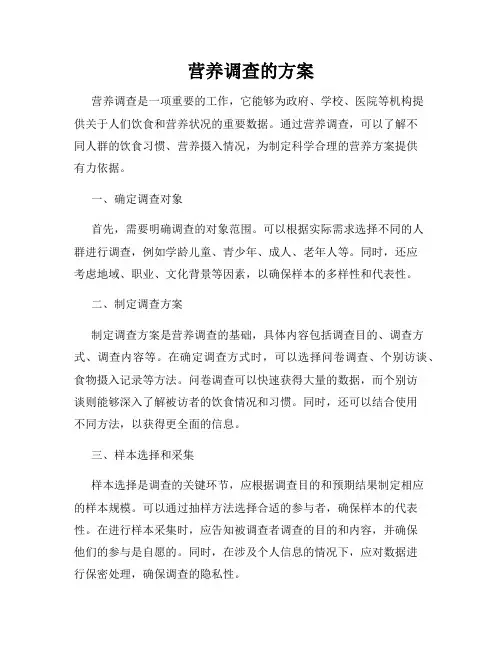 营养调查的方案

营养调查是一项重要的工作，它能够为政府、学校、医院等机构提供关于人们饮食和营养状况的重要数据。通过营养调查，可以了解不同人群的饮食习惯、营养摄入情况，为制定科学合理的营养方案提供有力依据。

一、确定调查对象

首先，需要明确调查的对象范围。可以根据实际需求选择不同的人群进行调查，例如学龄儿童、青少年、成人、老年人等。同时，还应考虑地域、职业、文化背景等因素，以确保样本的多样性和代表性。

二、制定调查方案

制定调查方案是营养调查的基础，具体内容包括调查目的、调查方式、调查内容等。在确定调查方式时，可以选择问卷调查、个别访谈、食物摄入记录等方法。问卷调查可以快速获得大量的数据，而个别访谈则能够深入了解被访者的饮食情况和习惯。同时，还可以结合使用不同方法，以获得更全面的信息。

三、样本选择和采集

样本选择是调查的关键环节，应根据调查目的和预期结果制定相应的样本规模。可以通过抽样方法选择合适的参与者，确保样本的代表性。在进行样本采集时，应告知被调查者调查的目的和内容，并确保他们的参与是自愿的。同时，在涉及个人信息的情况下，应对数据进行保密处理，确保调查的隐私性。